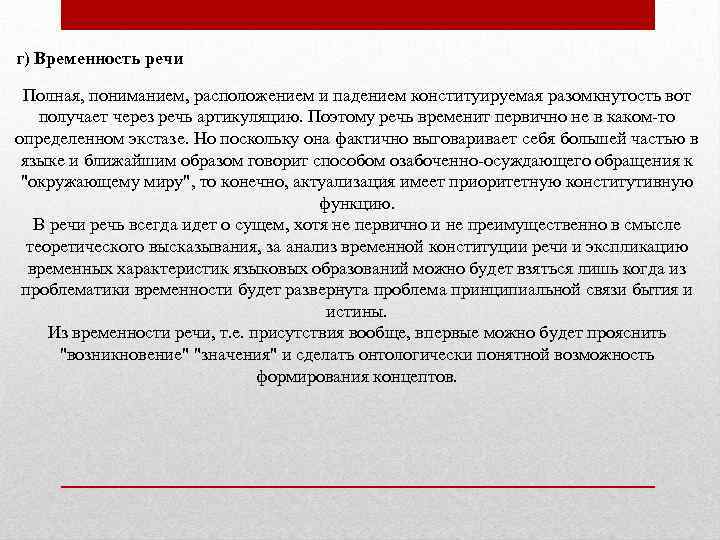 г) Временность речи

Полная, пониманием, расположением и падением конституируемая разомкнутость вот получает через речь артикуляцию. Поэтому речь временит первично не в каком-то определенном экстазе. Но поскольку она фактично выговаривает себя большей частью в языке и ближайшим образом говорит способом озабоченно-осуждающего обращения к "окружающему миру", то конечно, актуализация имеет приоритетную конститутивную функцию.
В речи речь всегда идет о сущем, хотя не первично и не преимущественно в смысле теоретического высказывания, за анализ временной конституции речи и экспликацию временных характеристик языковых образований можно будет взяться лишь когда из проблематики временности будет развернута проблема принципиальной связи бытия и истины.
Из временности речи, т.е. присутствия вообще, впервые можно будет прояснить "возникновение" "значения" и сделать онтологически понятной возможность формирования концептов.